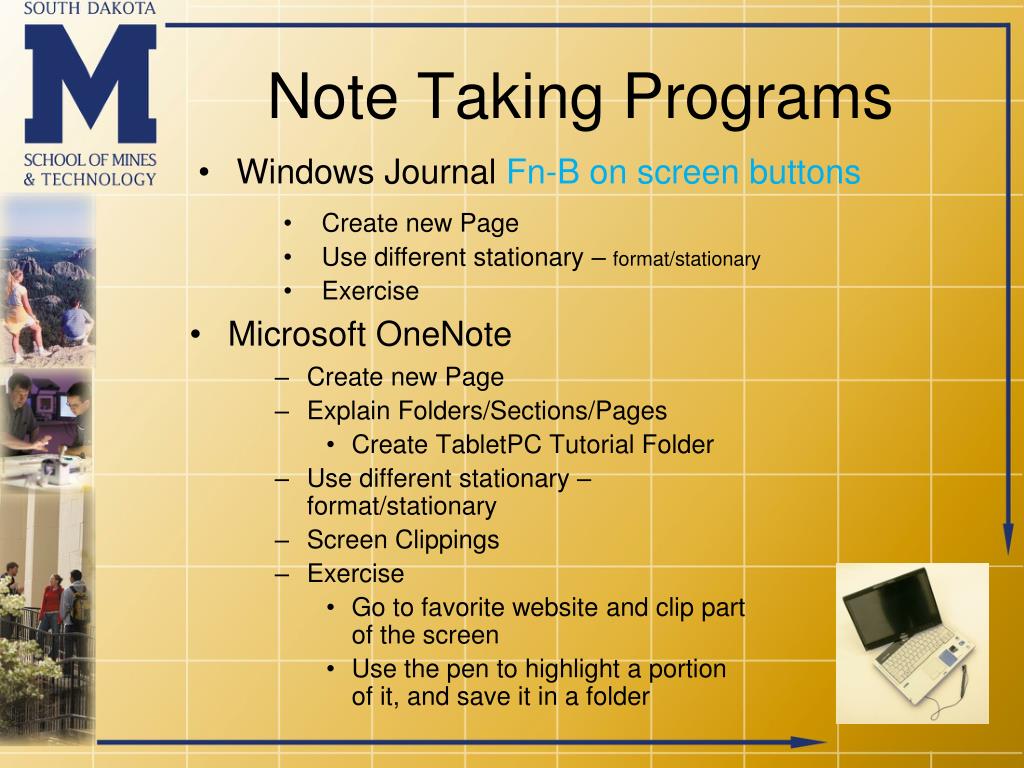 SOUTH DAKOTA
M
SCHOOL OF MINES
& TECHNOLOGY

Note Taking Programs

• Windows Journal Fn-B on screen buttons
  • Create new Page
  • Use different stationary – format/stationary
  • Exercise
• Microsoft OneNote
  – Create new Page
  – Explain Folders/Sections/Pages
    • Create TabletPC Tutorial Folder
  – Use different stationary – format/stationary
  – Screen Clippings
  – Exercise
    • Go to favorite website and clip part of the screen
    • Use the pen to highlight a portion of it, and save it in a folder